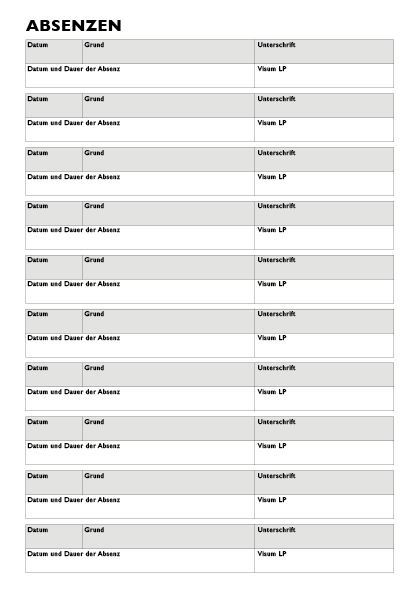 ABSENZEN

| Datum | Grund | Unterschrift |
|---|---|---|
| Datum und Dauer der Absenz | | Visum LP |

| Datum | Grund | Unterschrift |
|---|---|---|
| Datum und Dauer der Absenz | | Visum LP |

| Datum | Grund | Unterschrift |
|---|---|---|
| Datum und Dauer der Absenz | | Visum LP |

| Datum | Grund | Unterschrift |
|---|---|---|
| Datum und Dauer der Absenz | | Visum LP |

| Datum | Grund | Unterschrift |
|---|---|---|
| Datum und Dauer der Absenz | | Visum LP |

| Datum | Grund | Unterschrift |
|---|---|---|
| Datum und Dauer der Absenz | | Visum LP |

| Datum | Grund | Unterschrift |
|---|---|---|
| Datum und Dauer der Absenz | | Visum LP |

| Datum | Grund | Unterschrift |
|---|---|---|
| Datum und Dauer der Absenz | | Visum LP |

| Datum | Grund | Unterschrift |
|---|---|---|
| Datum und Dauer der Absenz | | Visum LP |

| Datum | Grund | Unterschrift |
|---|---|---|
| Datum und Dauer der Absenz | | Visum LP |